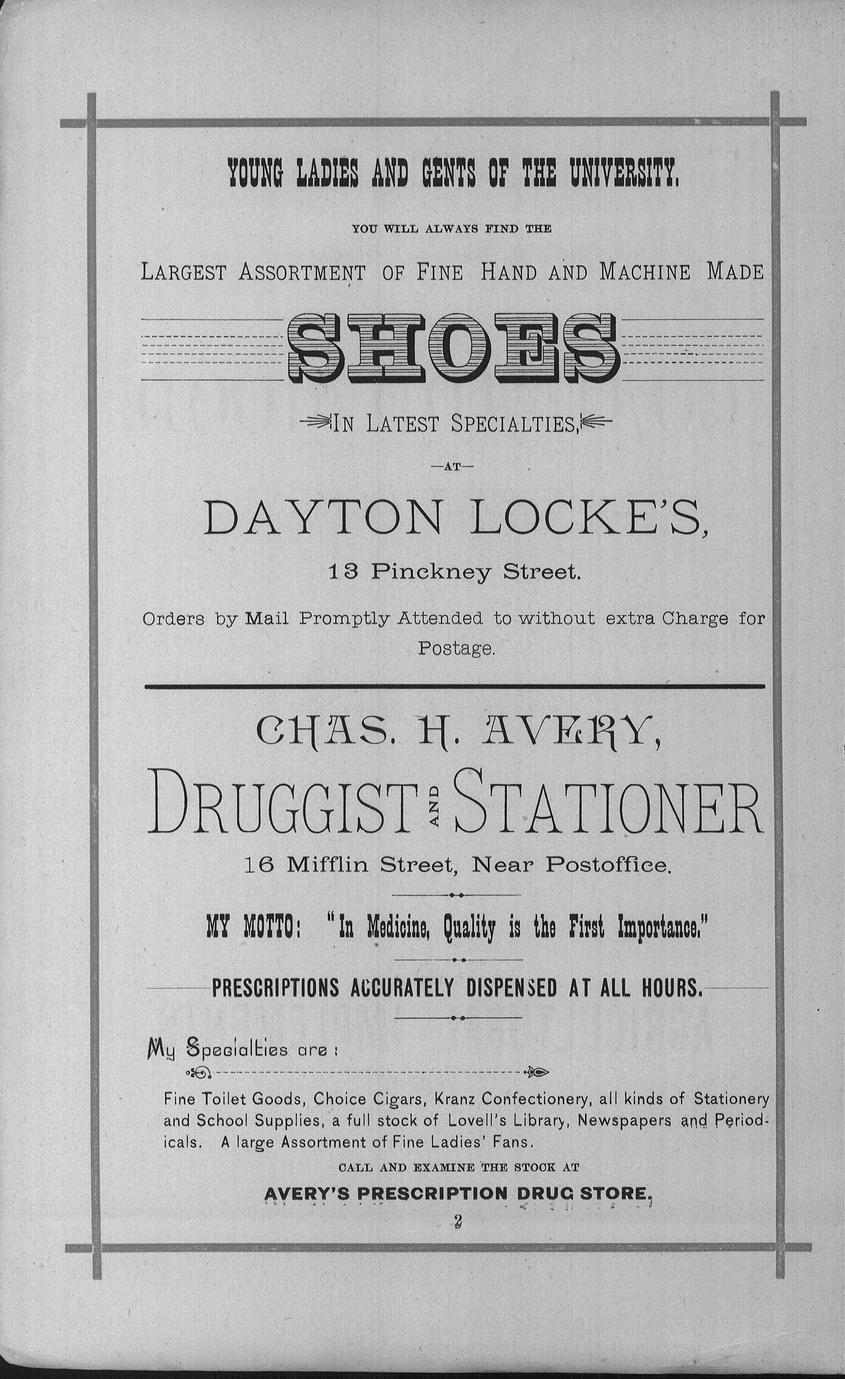 YOUNG LADIES AND GENTS OF THE UNIVERSITY.

YOU WILL ALWAYS FIND THE

LARGEST ASSORTMENT OF FINE HAND AND MACHINE MADE

SHOES

IN LATEST SPECIALTIES,

—AT—

DAYTON LOCKE'S,

13 Pinckney Street.

Orders by Mail Promptly Attended to without extra Charge for Postage.

CHAS. H. AVERY,

DRUGGIST AND STATIONER

16 Mifflin Street, Near Postoffice.

MY MOTTO: "In Medicine, Quality is the First Importance."

PRESCRIPTIONS ACCURATELY DISPENSED AT ALL HOURS.

My Specialties are:

Fine Toilet Goods, Choice Cigars, Kranz Confectionery, all kinds of Stationery and School Supplies, a full stock of Lovell's Library, Newspapers and Periodicals. A large Assortment of Fine Ladies' Fans.

CALL AND EXAMINE THE STOCK AT

AVERY'S PRESCRIPTION DRUG STORE.

2